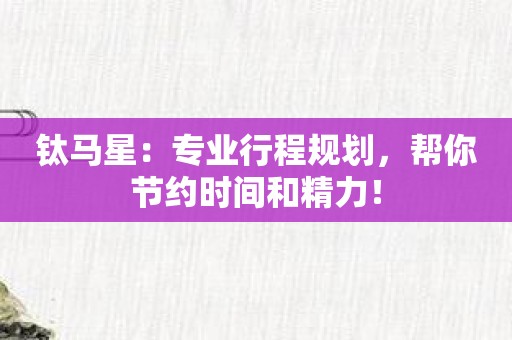 钛马星：专业行程规划，帮你节约时间和精力！